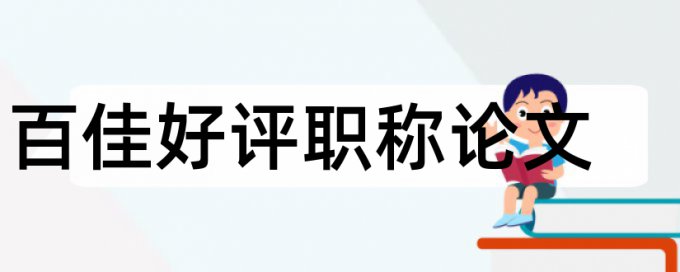 百佳好评职称论文